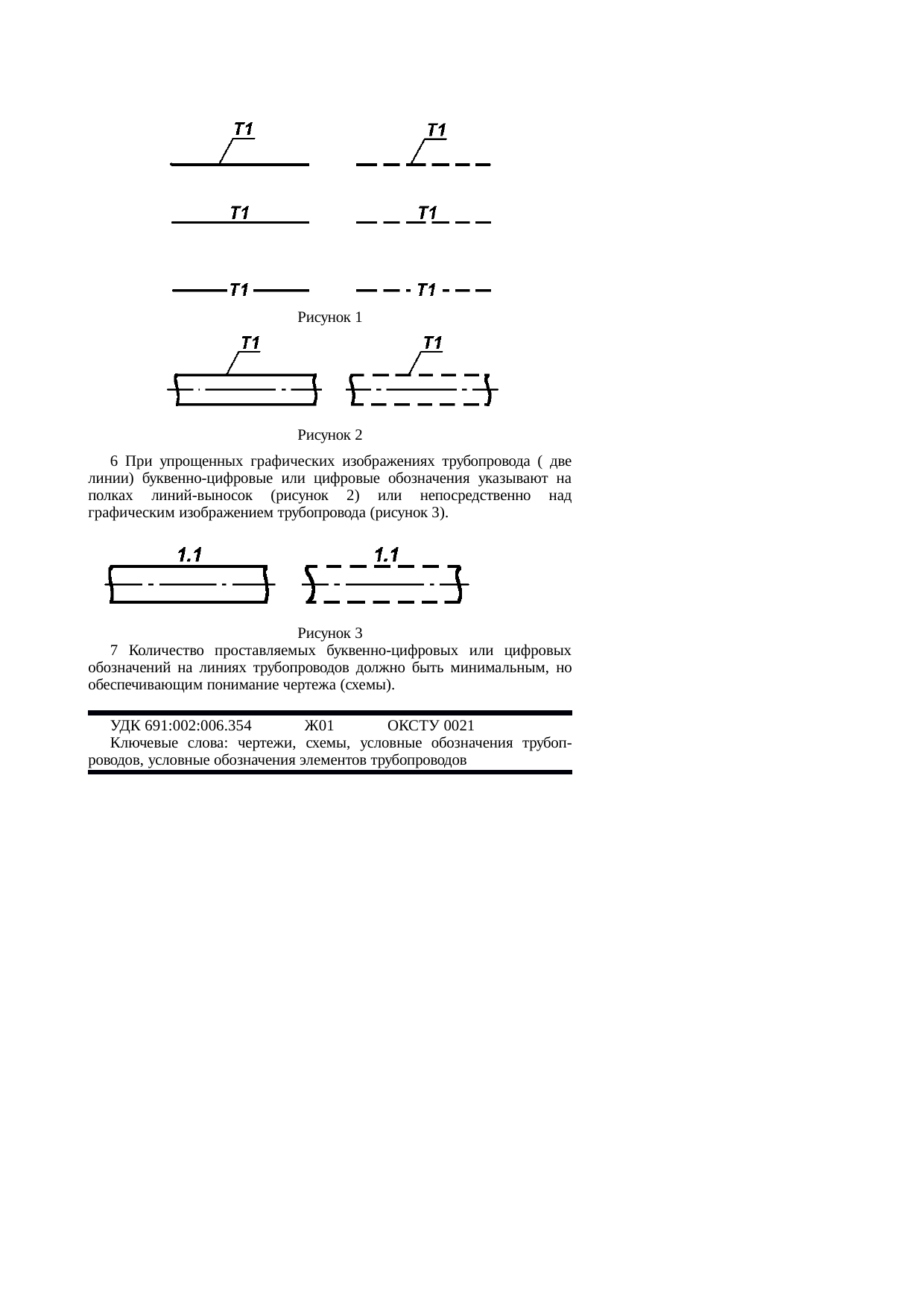 T1

T1

T1

T1

T1

T1

Рисунок 1

T1

T1

Рисунок 2

6 При упрощенных графических изображениях трубопровода ( две линии) буквенно-цифровые или цифровые обозначения указывают на полках линий-выносок (рисунок 2) или непосредственно над графическим изображением трубопровода (рисунок 3).

1.1

1.1

Рисунок 3

7 Количество проставляемых буквенно-цифровых или цифровых обозначений на линиях трубопроводов должно быть минимальным, но обеспечивающим понимание чертежа (схемы).

УДК 691:002:006.354 Ж01 ОКСТУ 0021

Ключевые слова: чертежи, схемы, условные обозначения трубопроводов, условные обозначения элементов трубопроводов